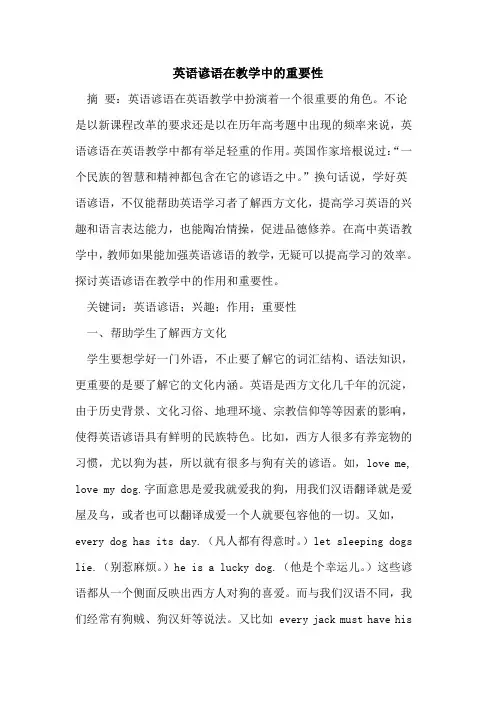 英语谚语在教学中的重要性

摘 要：英语谚语在英语教学中扮演着一个很重要的角色。不论是以新课程改革的要求还是以在历年高考题中出现的频率来说，英语谚语在英语教学中都有举足轻重的作用。英国作家培根说过：“一个民族的智慧和精神都包含在它的谚语之中。”换句话说，学好英语谚语，不仅能帮助英语学习者了解西方文化，提高学习英语的兴趣和语言表达能力，也能陶冶情操，促进品德修养。在高中英语教学中，教师如果能加强英语谚语的教学，无疑可以提高学习的效率。探讨英语谚语在教学中的作用和重要性。

关键词：英语谚语；兴趣；作用；重要性

一、帮助学生了解西方文化

学生要想学好一门外语，不止要了解它的词汇结构、语法知识，更重要的是要了解它的文化内涵。英语是西方文化几千年的沉淀，由于历史背景、文化习俗、地理环境、宗教信仰等等因素的影响，使得英语谚语具有鲜明的民族特色。比如，西方人很多有养宠物的习惯，尤以狗为甚，所以就有很多与狗有关的谚语。如，love me, love my dog.字面意思是爱我就爱我的狗，用我们汉语翻译就是爱屋及乌，或者也可以翻译成爱一个人就要包容他的一切。又如，every dog has its day.（凡人都有得意时。）let sleeping dogs lie.（别惹麻烦。）he is a lucky dog.（他是个幸运儿。）这些谚语都从一个侧面反映出西方人对狗的喜爱。而与我们汉语不同，我们经常有狗贼、狗汉奸等说法。又比如 every jack must have his